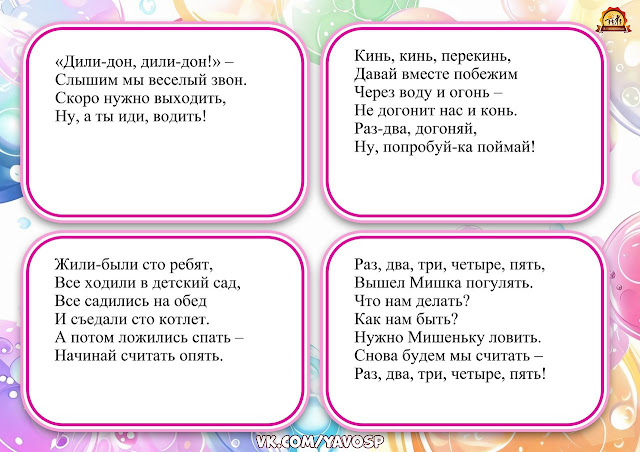 «Дили-дон, дили-дон!» –
Слышим мы веселый звон.
Скоро нужно выходить,
Ну, а ты иди, водить!

Кинь, кинь, перекинь,
Давай вместе побежим
Через воду и огонь –
Не догонит нас и конь.
Раз-два, догоняй,
Ну, попробуй-ка поймай!

Жили-были сто ребят,
Все ходили в детский сад,
Все садились на обед
И съедали сто котлет.
А потом ложились спать –
Начинай считать опять.

Раз, два, три, четыре, пять,
Вышел Мишка погулять.
Что нам делать?
Как нам быть?
Нужно Мишеньку ловить.
Снова будем мы считать –
Раз, два, три, четыре, пять!

VK.COM/YAVOSP